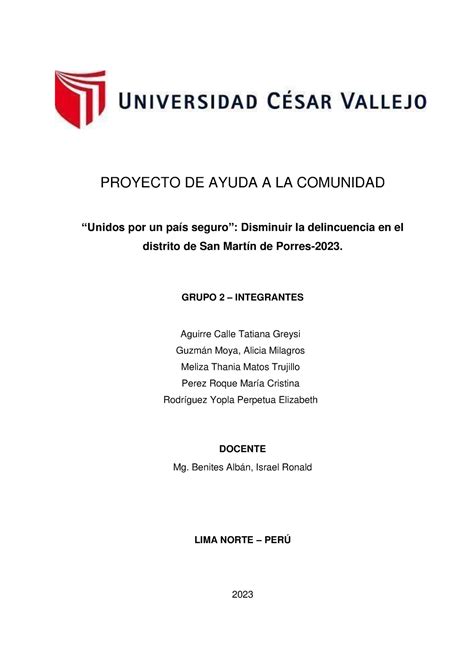 UNIVERSIDAD CÉSAR VALLEJO

PROYECTO DE AYUDA A LA COMUNIDAD

“Unidos por un país seguro”: Disminuir la delincuencia en el distrito de San Martín de Porres-2023.

GRUPO 2 – INTEGRANTES

Aguirre Calle Tatiana Greysi
Guzmán Moya, Alicia Milagros
Meliza Thania Matos Trujillo
Perez Roque María Cristina
Rodríguez Yopla Perpetua Elizabeth

DOCENTE
Mg. Benites Albán, Israel Ronald

LIMA NORTE – PERÚ

2023